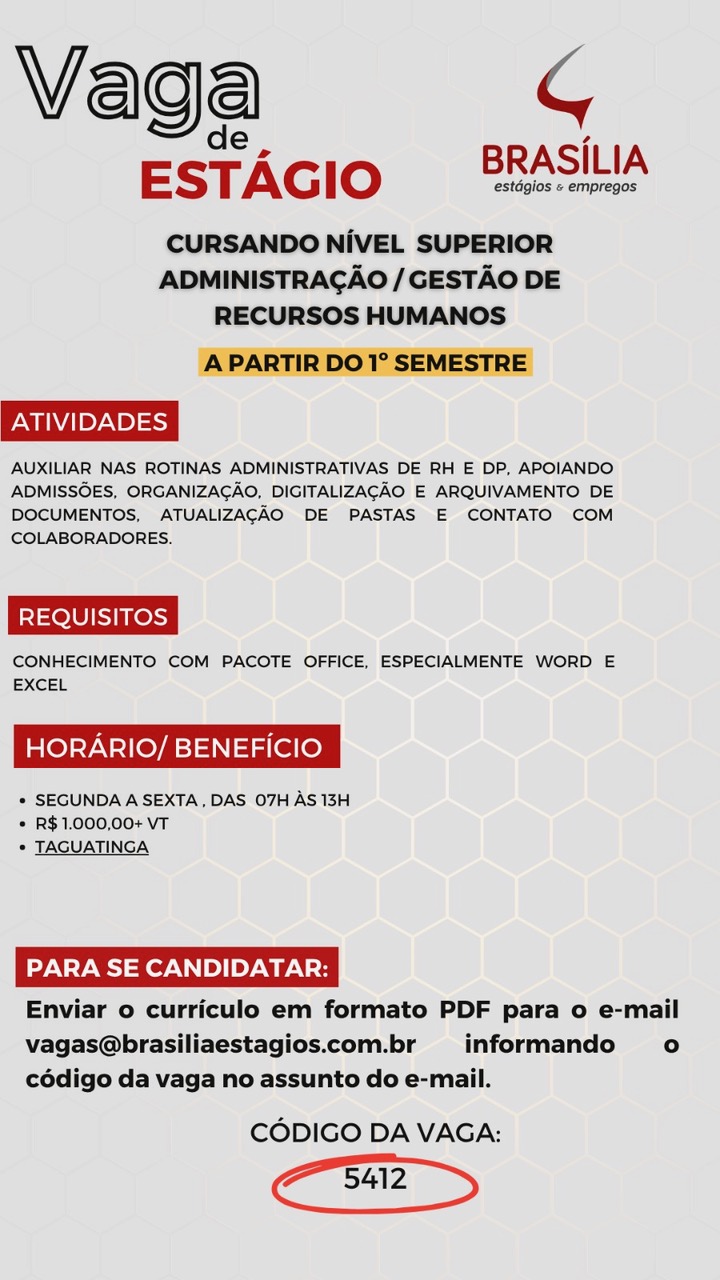 Vaga
de
ESTÁGIO

BRASÍLIA
estágios & empregos

CURSANDO NÍVEL SUPERIOR
ADMINISTRAÇÃO / GESTÃO DE
RECURSOS HUMANOS

A PARTIR DO 1° SEMESTRE

ATIVIDADES

AUXILIAR NAS ROTINAS ADMINISTRATIVAS DE RH E DP, APOIANDO ADMISSÕES, ORGANIZAÇÃO, DIGITALIZAÇÃO E ARQUIVAMENTO DE DOCUMENTOS, ATUALIZAÇÃO DE PASTAS E CONTATO COM COLABORADORES.

REQUISITOS

CONHECIMENTO COM PACOTE OFFICE, ESPECIALMENTE WORD E EXCEL

HORÁRIO/ BENEFÍCIO

• SEGUNDA A SEXTA , DAS 07H ÀS 13H
• R$ 1.000,00+ VT
• TAGUATINGA

PARA SE CANDIDATAR:

Enviar o currículo em formato PDF para o e-mail vagas@brasiliaestagios.com.br informando o código da vaga no assunto do e-mail.

CÓDIGO DA VAGA:
5412